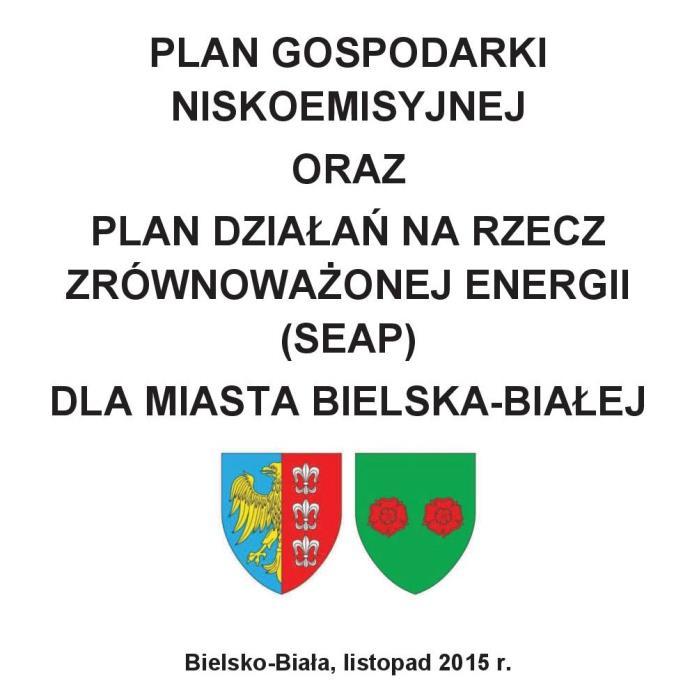 PLAN GOSPODARKI NISKOEMISYJNEJ

ORAZ

PLAN DZIAŁAŃ NA RZECZ ZRÓWNOWAŻONEJ ENERGII (SEAP)

DLA MIASTA BIELSKA-BIAŁEJ

Bielsko-Biała, listopad 2015 r.